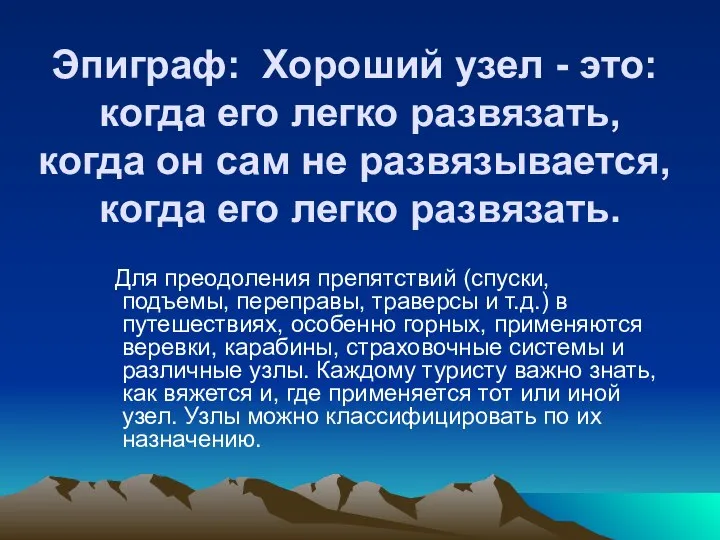 Эпиграф: Хороший узел - это: когда его легко развязать, когда он сам не развязывается, когда его легко развязать.

Для преодоления препятствий (спуски, подъемы, переправы, траверсы и т.д.) в путешествиях, особенно горных, применяются веревки, карабины, страховочные системы и различные узлы. Каждому туристу важно знать, как вяжется и, где применяется тот или иной узел. Узлы можно классифицировать по их назначению.